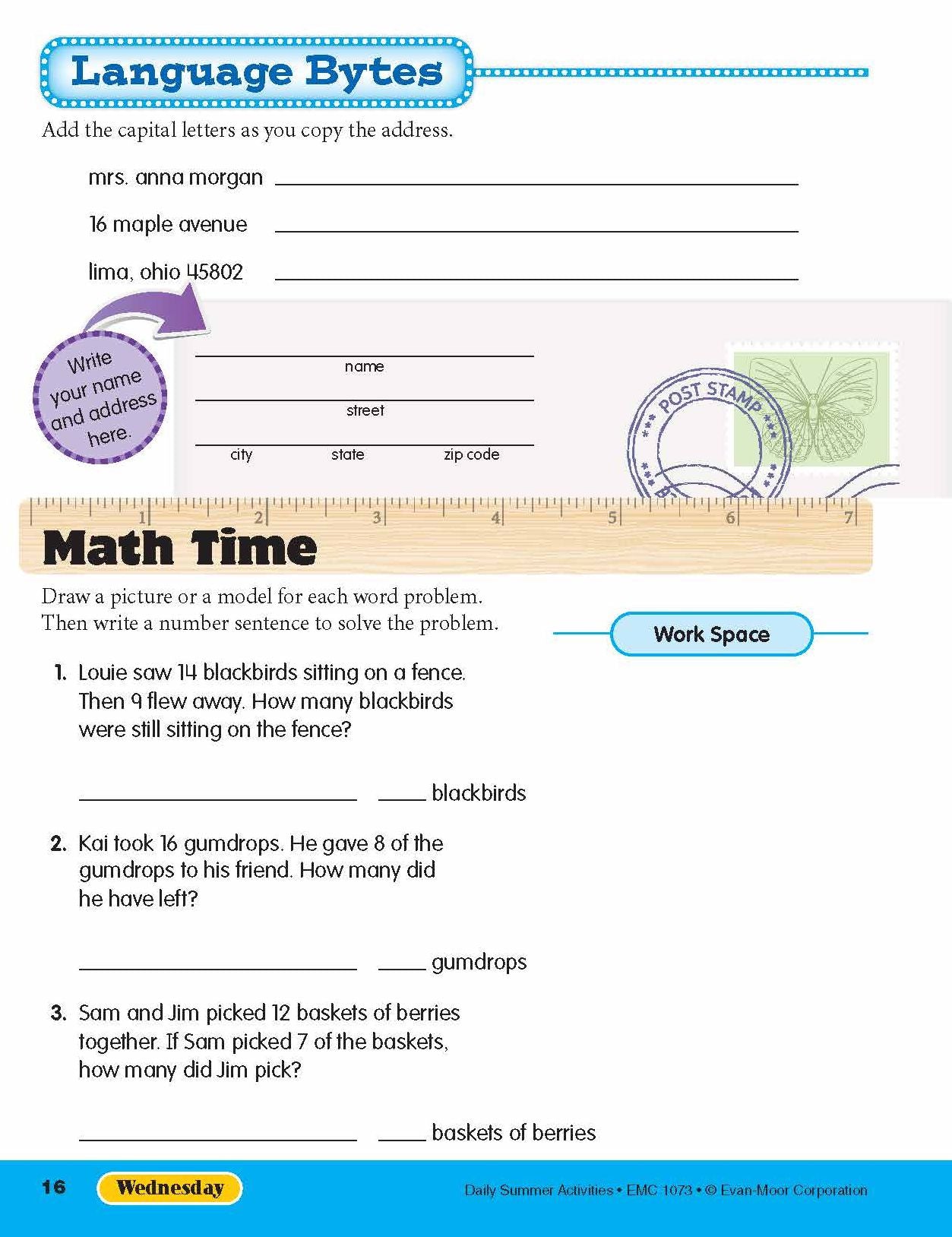 Language Bytes

Add the capital letters as you copy the address.

mrs. anna morgan ____

16 maple avenue ____

lima, ohio 45802 ____

Write your name and address here.

____
name

____
street

____
city state zip code

POST STAMP

1 2 3 4 5 6 7

Math Time

Draw a picture or a model for each word problem. Then write a number sentence to solve the problem.

Work Space

1. Louie saw 14 blackbirds sitting on a fence. Then 9 flew away. How many blackbirds were still sitting on the fence?

____ ____ blackbirds

2. Kai took 16 gumdrops. He gave 8 of the gumdrops to his friend. How many did he have left?

____ ____ gumdrops

3. Sam and Jim picked 12 baskets of berries together. If Sam picked 7 of the baskets, how many did Jim pick?

____ ____ baskets of berries

16 Wednesday Daily Summer Activities • EMC 1073 • © Evan-Moor Corporation